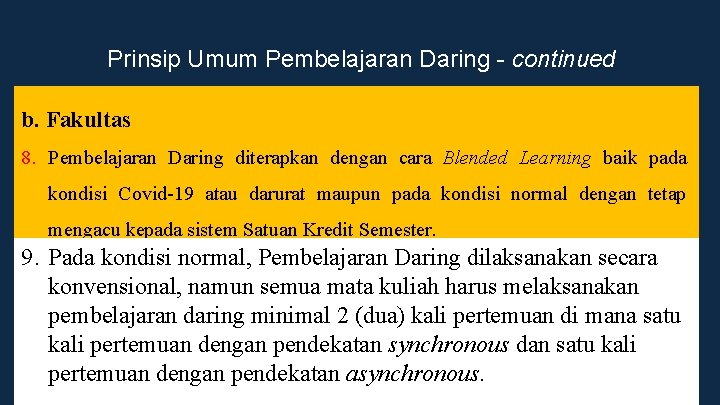 Prinsip Umum Pembelajaran Daring - continued

b. Fakultas

8. Pembelajaran Daring diterapkan dengan cara Blended Learning baik pada kondisi Covid-19 atau darurat maupun pada kondisi normal dengan tetap mengacu kepada sistem Satuan Kredit Semester.

9. Pada kondisi normal, Pembelajaran Daring dilaksanakan secara konvensional, namun semua mata kuliah harus melaksanakan pembelajaran daring minimal 2 (dua) kali pertemuan di mana satu kali pertemuan dengan pendekatan synchronous dan satu kali pertemuan dengan pendekatan asynchronous.